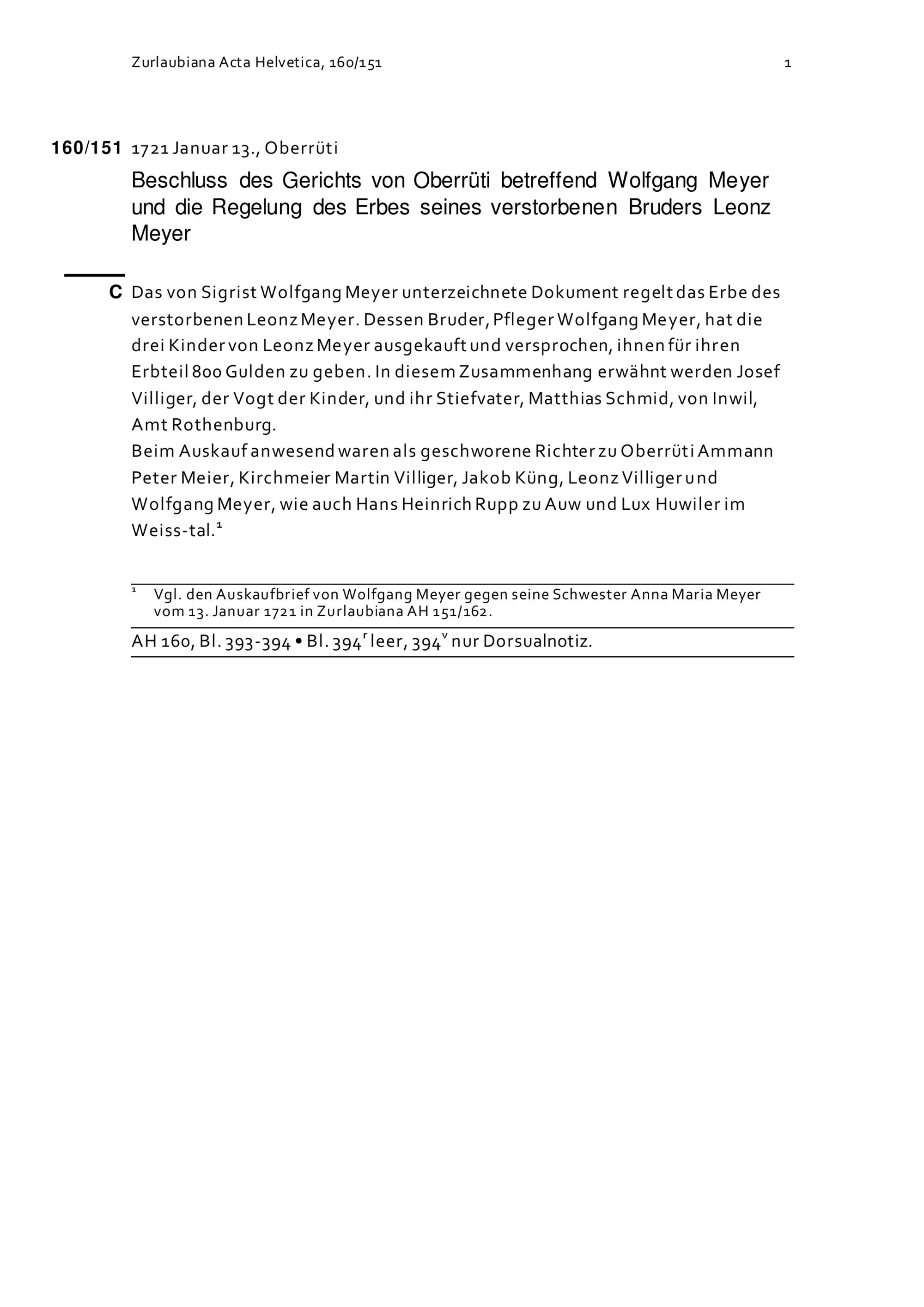 Zurlaubiana Acta Helvetica, 160/151 1

160/151 1721 Januar 13., Oberrüti

Beschluss des Gerichts von Oberrüti betreffend Wolfgang Meyer und die Regelung des Erbes seines verstorbenen Bruders Leonz Meyer

C Das von Sigrist Wolfgang Meyer unterzeichnete Dokument regelt das Erbe des verstorbenen Leonz Meyer. Dessen Bruder, Pfleger Wolfgang Meyer, hat die drei Kinder von Leonz Meyer ausgekauft und versprochen, ihnen für ihren Erbteil 800 Gulden zu geben. In diesem Zusammenhang erwähnt werden Josef Villiger, der Vogt der Kinder, und ihr Stiefvater, Matthias Schmid, von Inwil, Amt Rothenburg.
Beim Auskauf anwesend waren als geschworene Richter zu Oberrüti Ammann Peter Meier, Kirchmeier Martin Villiger, Jakob Küng, Leonz Villiger und Wolfgang Meyer, wie auch Hans Heinrich Rupp zu Auw und Lux Huwiler im Weiss-tal.$^1$

$^1$ Vgl. den Auskaufbrief von Wolfgang Meyer gegen seine Schwester Anna Maria Meyer vom 13. Januar 1721 in Zurlaubiana AH 151/162.

AH 160, Bl. 393-394 • Bl. 394$^r$ leer, 394$^v$ nur Dorsualnotiz.